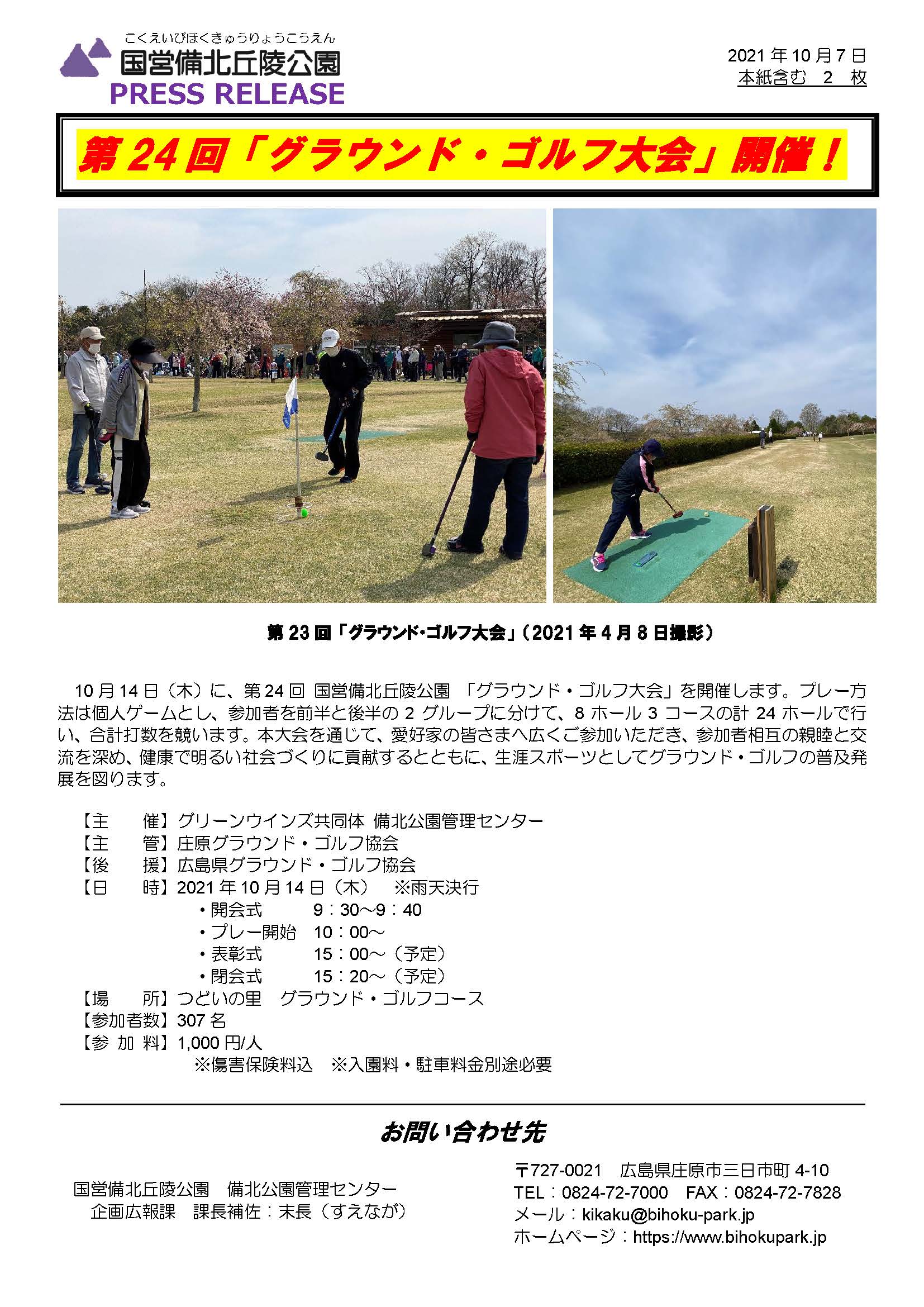 こくえいびほくきゅうりょうこうえん
国営備北丘陵公園
PRESS RELEASE

2021 年 10 月 7 日
本紙含む　2　枚

第 24 回「グラウンド・ゴルフ大会」開催！

第 23 回「グラウンド・ゴルフ大会」（2021 年 4 月 8 日撮影）

10 月 14 日（木）に、第 24 回 国営備北丘陵公園 「グラウンド・ゴルフ大会」を開催します。プレー方法は個人ゲームとし、参加者を前半と後半の 2 グループに分けて、8 ホール 3 コースの計 24 ホールで行い、合計打数を競います。本大会を通じて、愛好家の皆さまへ広くご参加いただき、参加者相互の親睦と交流を深め、健康で明るい社会づくりに貢献するとともに、生涯スポーツとしてグラウンド・ゴルフの普及発展を図ります。

【主　　催】グリーンウインズ共同体 備北公園管理センター
【主　　管】庄原グラウンド・ゴルフ協会
【後　　援】広島県グラウンド・ゴルフ協会
【日　　時】2021 年 10 月 14 日（木）　※雨天決行
・開会式　　9：30～9：40
・プレー開始　10：00～
・表彰式　　15：00～（予定）
・閉会式　　15：20～（予定）
【場　　所】つどいの里　グラウンド・ゴルフコース
【参加者数】307 名
【参 加 料】1,000 円/人
※傷害保険料込　※入園料・駐車料金別途必要

お問い合わせ先

国営備北丘陵公園　備北公園管理センター
企画広報課　課長補佐：末長（すえなが）

〒727-0021　広島県庄原市三日市町 4-10
TEL：0824-72-7000　FAX：0824-72-7828
メール：kikaku@bihoku-park.jp
ホームページ：https://www.bihokupark.jp